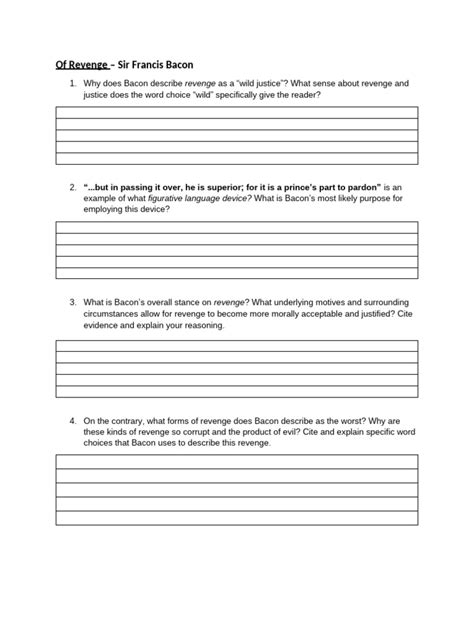 Of Revenge – Sir Francis Bacon

1. Why does Bacon describe revenge as a "wild justice"? What sense about revenge and justice does the word choice "wild" specifically give the reader?

2. "...but in passing it over, he is superior; for it is a prince's part to pardon" is an example of what figurative language device? What is Bacon's most likely purpose for employing this device?

3. What is Bacon's overall stance on revenge? What underlying motives and surrounding circumstances allow for revenge to become more morally acceptable and justified? Cite evidence and explain your reasoning.

4. On the contrary, what forms of revenge does Bacon describe as the worst? Why are these kinds of revenge so corrupt and the product of evil? Cite and explain specific word choices that Bacon uses to describe this revenge.